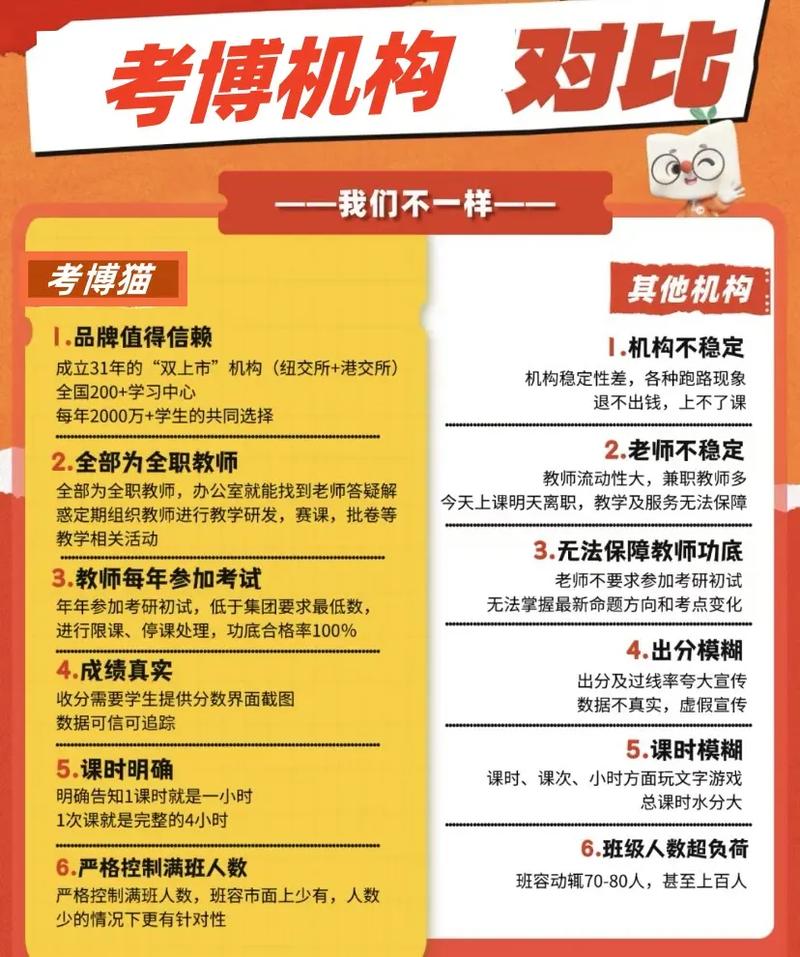 考博机构 对比

——我们不一样——

考博猫

1.品牌值得信赖
成立31年的“双上市”机构（纽交所+港交所）
全国200+学习中心
每年2000万+学生的共同选择

2.全部为全职教师
全部为全职教师，办公室就能找到老师答疑解惑定期组织教师进行教学研发，赛课，批卷等教学相关活动

3.教师每年参加考试
年年参加考研初试，低于集团要求最低数，进行限课、停课处理，功底合格率100%

4.成绩真实
收分需要学生提供分数界面截图
数据可信可追踪

5.课时明确
明确告知1课时就是一小时
1次课就是完整的4小时

6.严格控制满班人数
严格控制满班人数，班容市面上少有，人数少的情况下更有针对性

其他机构

1.机构不稳定
机构稳定性差，各种跑路现象
退不出钱，上不了课

2.老师不稳定
教师流动性大，兼职教师多
今天上课明天离职，教学及服务无法保障

3.无法保障教师功底
老师不要求参加考研初试
无法掌握最新命题方向和考点变化

4.出分模糊
出分及过线率夸大宣传
数据不真实，虚假宣传

5.课时模糊
课时、课次、小时方面玩文字游戏
总课时水分大

6.班级人数超负荷
班容动辄70-80人，甚至上百人